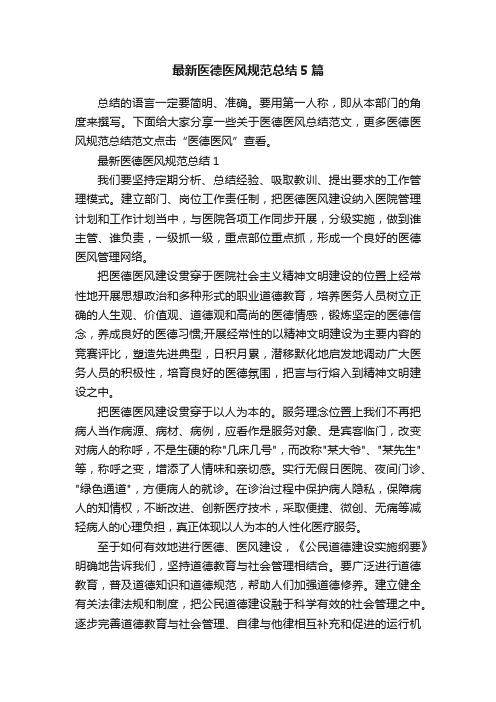 最新医德医风规范总结5篇

总结的语言一定要简明、准确。要用第一人称，即从本部门的角度来撰写。下面给大家分享一些关于医德医风总结范文，更多医德医风规范总结范文点击“医德医风”查看。

最新医德医风规范总结1

我们要坚持定期分析、总结经验、吸取教训、提出要求的工作管理模式。建立部门、岗位工作责任制，把医德医风建设纳入医院管理计划和工作计划当中，与医院各项工作同步开展，分级实施，做到谁主管、谁负责，一级抓一级，重点部位重点抓，形成一个良好的医德医风管理网络。

把医德医风建设贯穿于医院社会主义精神文明建设的位置上经常性地开展思想政治和多种形式的职业道德教育，培养医务人员树立正确的人生观、价值观、道德观和高尚的医德情感，锻炼坚定的医德信念，养成良好的医德习惯;开展经常性的以精神文明建设为主要内容的竞赛评比，塑造先进典型，日积月累，潜移默化地启发地调动广大医务人员的积极性，培育良好的医德氛围，把言与行熔入到精神文明建设之中。

把医德医风建设贯穿于以人为本的。服务理念位置上我们不再把病人当作病源、病材、病例，应看作是服务对象、是宾客临门，改变对病人的称呼，不是生硬的称"几床几号"，而改称"某大爷"、"某先生"等，称呼之变，增添了人情味和亲切感。实行无假日医院、夜间门诊、"绿色通道"，方便病人的就诊。在诊治过程中保护病人隐私，保障病人的知情权，不断改进、创新医疗技术，采取便捷、微创、无痛等减轻病人的心理负担，真正体现以人为本的人性化医疗服务。

至于如何有效地进行医德、医风建设，《公民道德建设实施纲要》明确地告诉我们，坚持道德教育与社会管理相结合。要广泛进行道德教育，普及道德知识和道德规范，帮助人们加强道德修养。建立健全有关法律法规和制度，把公民道德建设融于科学有效的社会管理之中。逐步完善道德教育与社会管理、自律与他律相互补充和促进的运行机